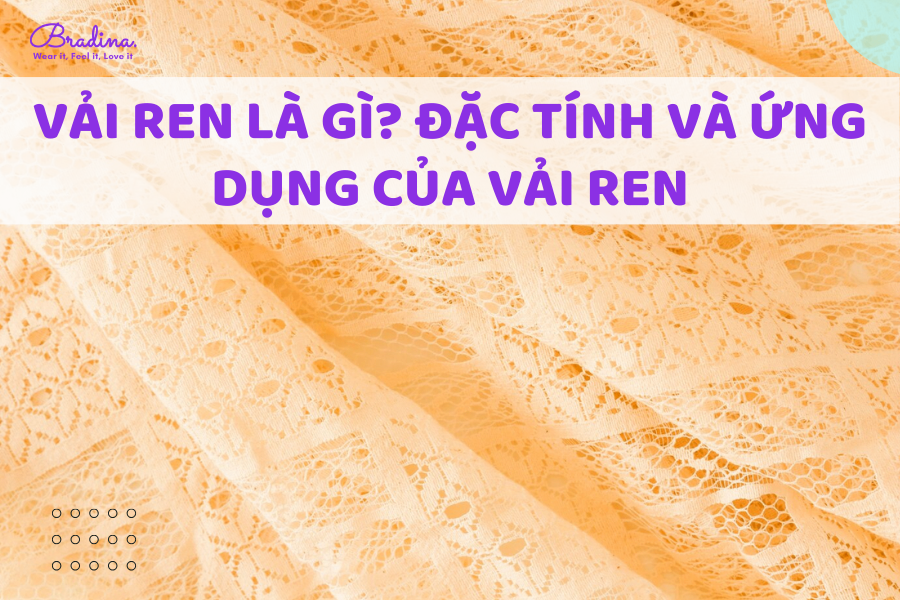 Bradina.
Wear it, Feel it, Love it

VẢI REN LÀ GÌ? ĐẶC TÍNH VÀ ỨNG DỤNG CỦA VẢI REN